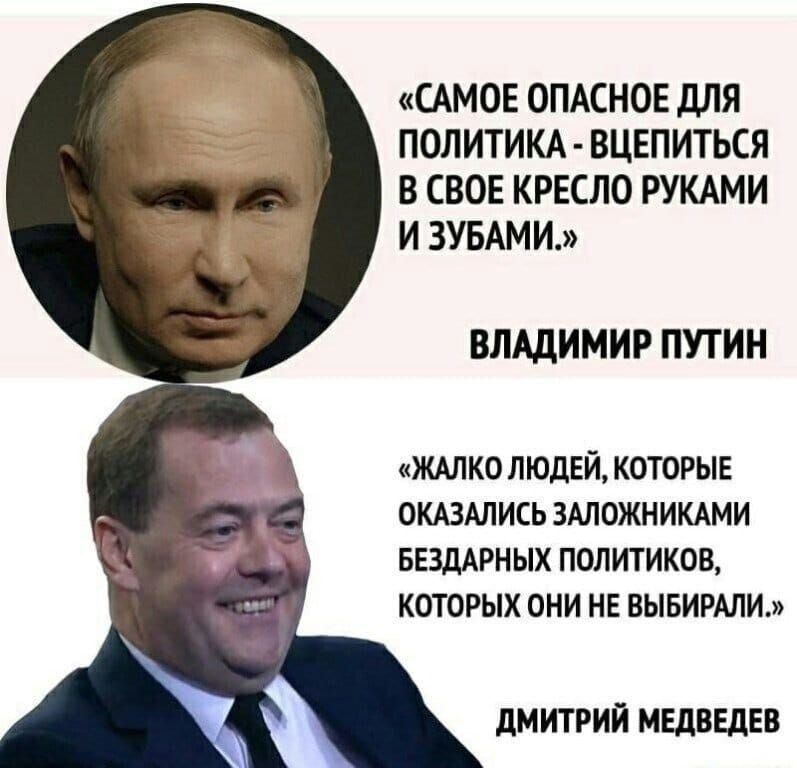 «САМОЕ ОПАСНОЕ ДЛЯ ПОЛИТИКА - ВЦЕПИТЬСЯ В СВОЕ КРЕСЛО РУКАМИ И ЗУБАМИ.»

ВЛАДИМИР ПУТИН

«ЖАЛКО ЛЮДЕЙ, КОТОРЫЕ ОКАЗАЛИСЬ ЗАЛОЖНИКАМИ БЕЗДАРНЫХ ПОЛИТИКОВ, КОТОРЫХ ОНИ НЕ ВЫБИРАЛИ.»

ДМИТРИЙ МЕДВЕДЕВ